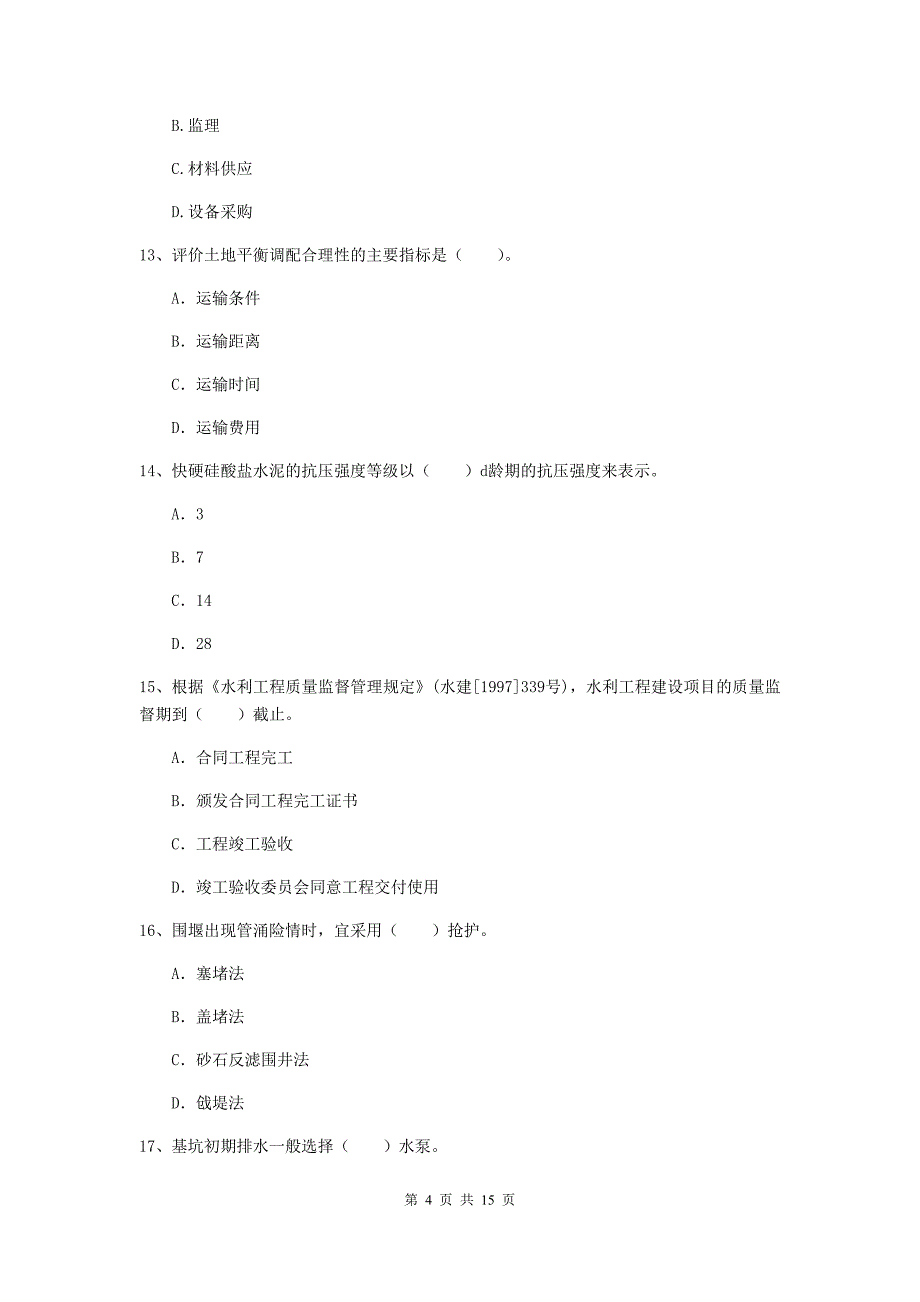 B. 监理

C. 材料供应

D. 设备采购

13、评价土地平衡调配合理性的主要指标是（　　）。

A. 运输条件

B. 运输距离

C. 运输时间

D. 运输费用

14、快硬硅酸盐水泥的抗压强度等级以（　　）d龄期的抗压强度来表示。

A. 3

B. 7

C. 14

D. 28

15、根据《水利工程质量监督管理规定》(水建[1997]339号)，水利工程建设项目的质量监督期到（　　）截止。

A. 合同工程完工

B. 颁发合同工程完工证书

C. 工程竣工验收

D. 竣工验收委员会同意工程交付使用

16、围堰出现管涌险情时，宜采用（　　）抢护。

A. 塞堵法

B. 盖堵法

C. 砂石反滤围井法

D. 戗堤法

17、基坑初期排水一般选择（　　）水泵。

第 4 页 共 15 页